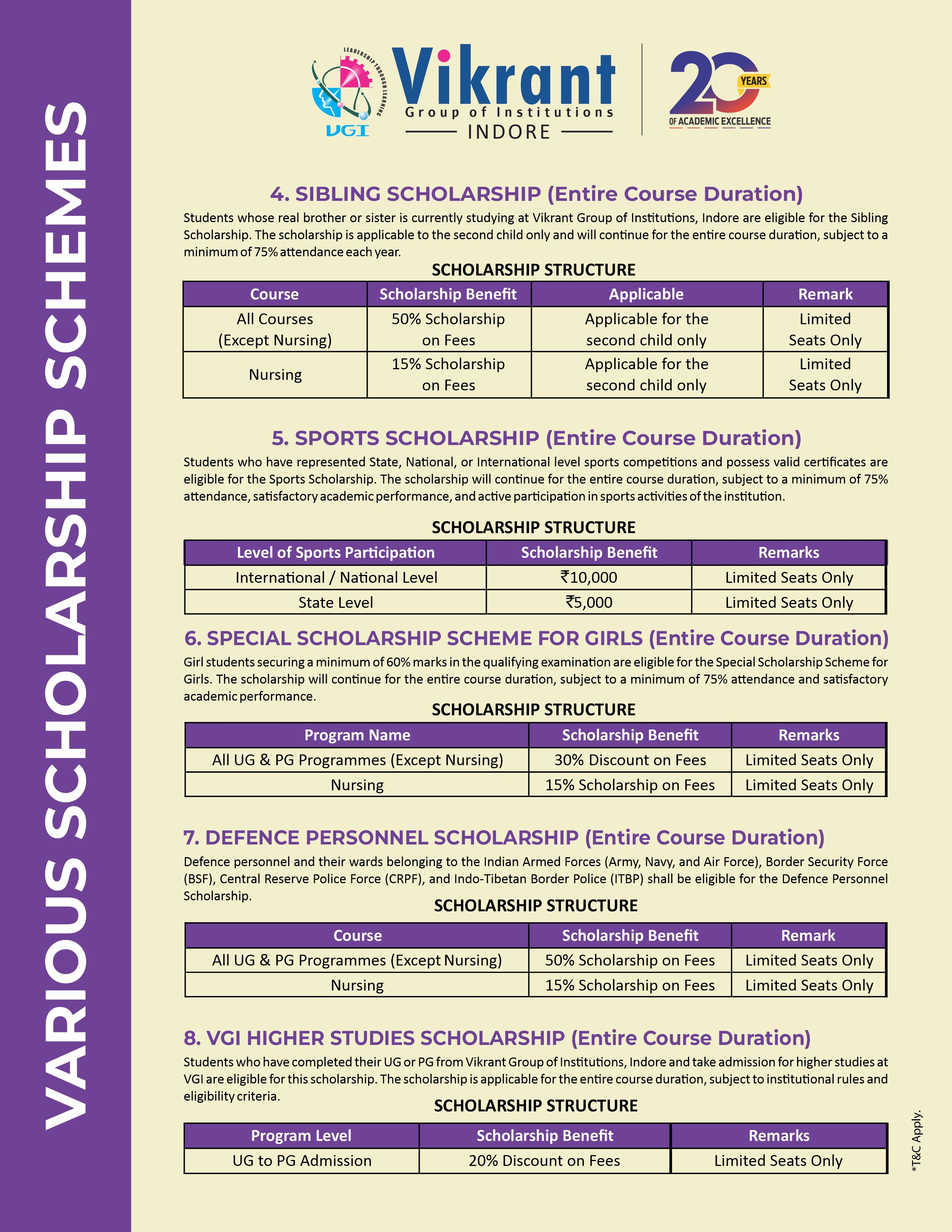 VARIOUS SCHOLARSHIP SCHEMES

LEADERSHIP THROUGH LEARNING
VGI
Vikrant
Group of Institutions
INDORE

20 YEARS
OF ACADEMIC EXCELLENCE

4. SIBLING SCHOLARSHIP (Entire Course Duration)
Students whose real brother or sister is currently studying at Vikrant Group of Institutions, Indore are eligible for the Sibling Scholarship. The scholarship is applicable to the second child only and will continue for the entire course duration, subject to a minimum of 75% attendance each year.

SCHOLARSHIP STRUCTURE

| Course | Scholarship Benefit | Applicable | Remark |
|---|---|---|---|
| All Courses (Except Nursing) | 50% Scholarship on Fees | Applicable for the second child only | Limited Seats Only |
| Nursing | 15% Scholarship on Fees | Applicable for the second child only | Limited Seats Only |

5. SPORTS SCHOLARSHIP (Entire Course Duration)
Students who have represented State, National, or International level sports competitions and possess valid certificates are eligible for the Sports Scholarship. The scholarship will continue for the entire course duration, subject to a minimum of 75% attendance, satisfactory academic performance, and active participation in sports activities of the institution.

SCHOLARSHIP STRUCTURE

| Level of Sports Participation | Scholarship Benefit | Remarks |
|---|---|---|
| International / National Level | ₹10,000 | Limited Seats Only |
| State Level | ₹5,000 | Limited Seats Only |

6. SPECIAL SCHOLARSHIP SCHEME FOR GIRLS (Entire Course Duration)
Girl students securing a minimum of 60% marks in the qualifying examination are eligible for the Special Scholarship Scheme for Girls. The scholarship will continue for the entire course duration, subject to a minimum of 75% attendance and satisfactory academic performance.

SCHOLARSHIP STRUCTURE

| Program Name | Scholarship Benefit | Remarks |
|---|---|---|
| All UG & PG Programmes (Except Nursing) | 30% Discount on Fees | Limited Seats Only |
| Nursing | 15% Scholarship on Fees | Limited Seats Only |

7. DEFENCE PERSONNEL SCHOLARSHIP (Entire Course Duration)
Defence personnel and their wards belonging to the Indian Armed Forces (Army, Navy, and Air Force), Border Security Force (BSF), Central Reserve Police Force (CRPF), and Indo-Tibetan Border Police (ITBP) shall be eligible for the Defence Personnel Scholarship.

SCHOLARSHIP STRUCTURE

| Course | Scholarship Benefit | Remark |
|---|---|---|
| All UG & PG Programmes (Except Nursing) | 50% Scholarship on Fees | Limited Seats Only |
| Nursing | 15% Scholarship on Fees | Limited Seats Only |

8. VGI HIGHER STUDIES SCHOLARSHIP (Entire Course Duration)
Students who have completed their UG or PG from Vikrant Group of Institutions, Indore and take admission for higher studies at VGI are eligible for this scholarship. The scholarship is applicable for the entire course duration, subject to institutional rules and eligibility criteria.

SCHOLARSHIP STRUCTURE

| Program Level | Scholarship Benefit | Remarks |
|---|---|---|
| UG to PG Admission | 20% Discount on Fees | Limited Seats Only |

*T&C Apply.